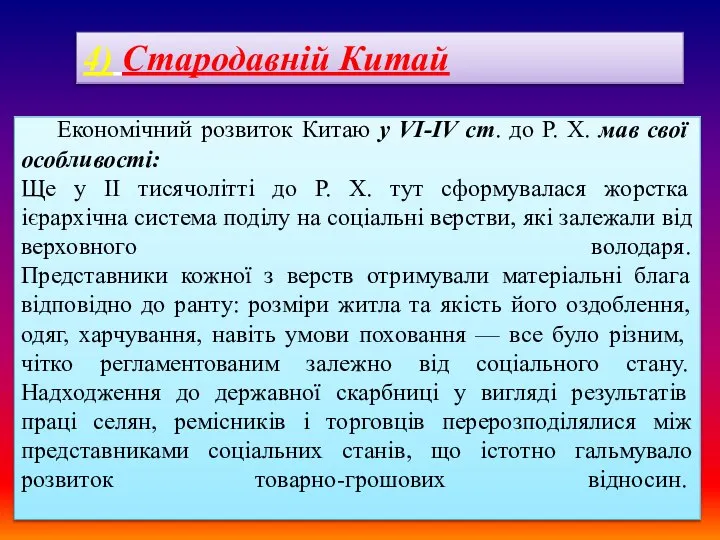 4) Стародавній Китай

Економічний розвиток Китаю у VI-IV ст. до Р. Х. мав свої особливості:

Ще у II тисячолітті до Р. Х. тут сформувалася жорстка ієрархічна система поділу на соціальні верстви, які залежали від верховного володаря. Представники кожної з верств отримували матеріальні блага відповідно до ранту: розміри житла та якість його оздоблення, одяг, харчування, навіть умови поховання — все було різним, чітко регламентованим залежно від соціального стану. Надходження до державної скарбниці у вигляді результатів праці селян, ремісників і торговців перерозподілялися між представниками соціальних станів, що істотно гальмувало розвиток товарно-грошових відносин.